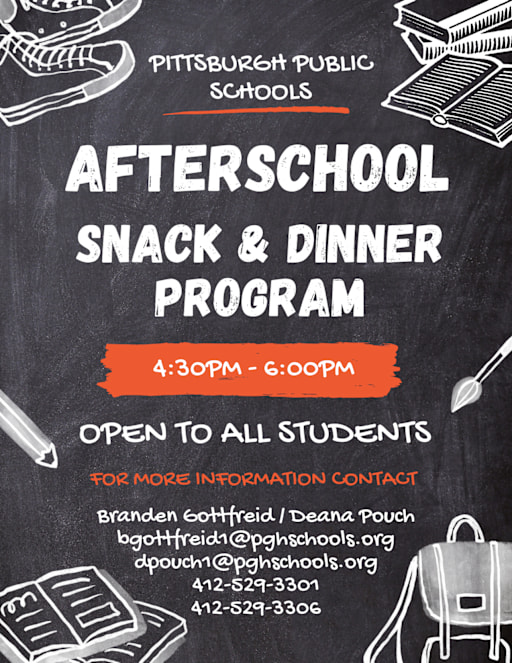 PITTSBURGH PUBLIC SCHOOLS

AFTERSCHOOL

SNACK & DINNER PROGRAM

4:30PM - 6:00PM

OPEN TO ALL STUDENTS

FOR MORE INFORMATION CONTACT

Branden Gottfreid / Deana Pouch
bgottfreid1@pghschools.org
dpouch1@pghschools.org
412-529-3301
412-529-3306